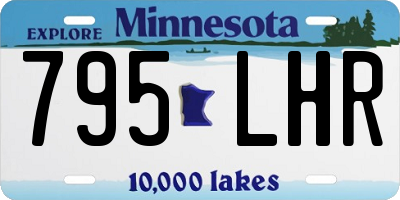 EXPLORE Minnesota

795 LHR

10,000 lakes